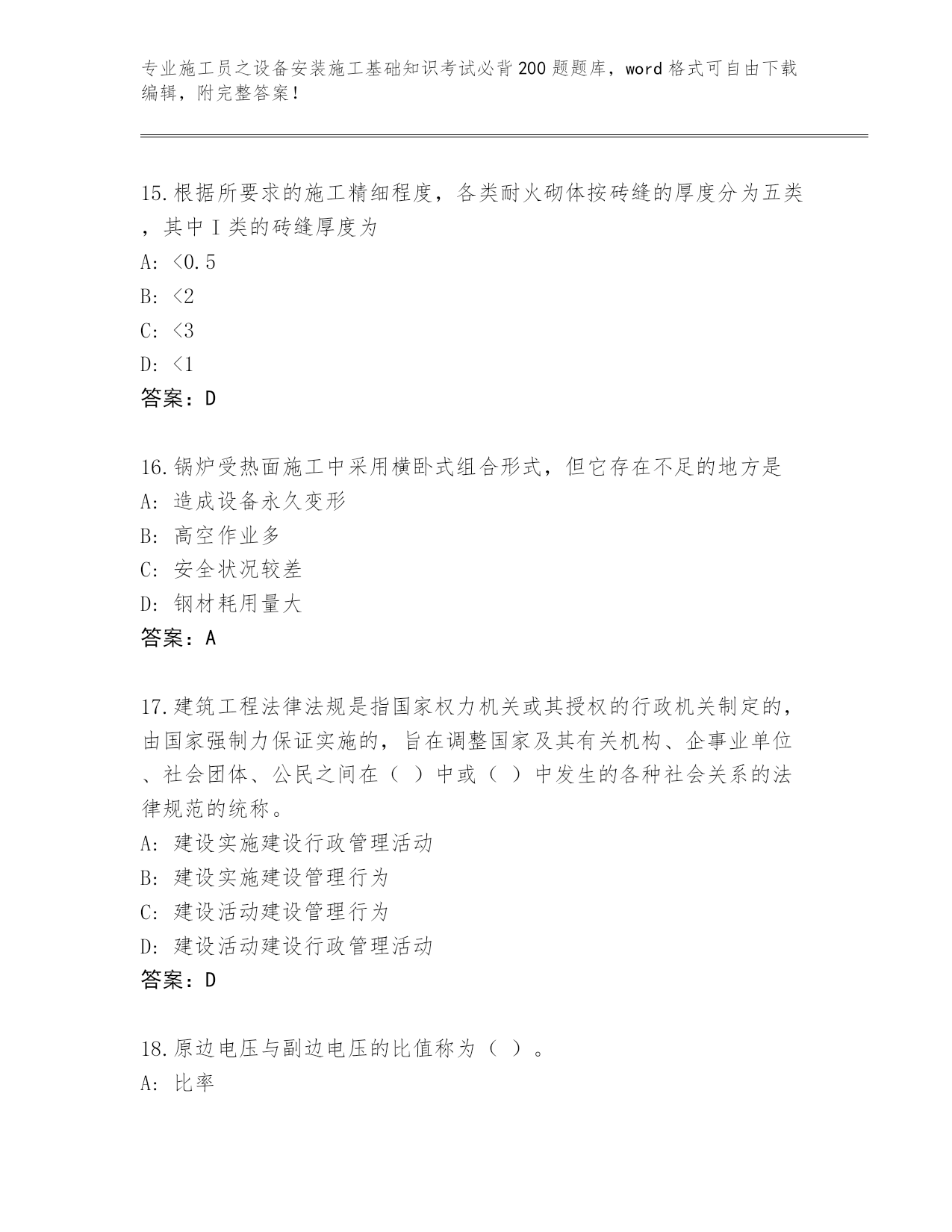 专业施工员之设备安装施工基础知识考试必背200题题库，word格式可自由下载编辑，附完整答案！

15.根据所要求的施工精细程度，各类耐火砌体按砖缝的厚度分为五类，其中I类的砖缝厚度为
A: <0.5
B: <2
C: <3
D: <1
答案：D

16.锅炉受热面施工中采用横卧式组合形式，但它存在不足的地方是
A: 造成设备永久变形
B: 高空作业多
C: 安全状况较差
D: 钢材耗用量大
答案：A

17.建筑工程法律法规是指国家权力机关或其授权的行政机关制定的，由国家强制力保证实施的，旨在调整国家及其有关机构、企事业单位、社会团体、公民之间在（ ）中或（ ）中发生的各种社会关系的法律规范的统称。
A: 建设实施建设行政管理活动
B: 建设实施建设管理行为
C: 建设活动建设管理行为
D: 建设活动建设行政管理活动
答案：D

18.原边电压与副边电压的比值称为（ ）。
A: 比率